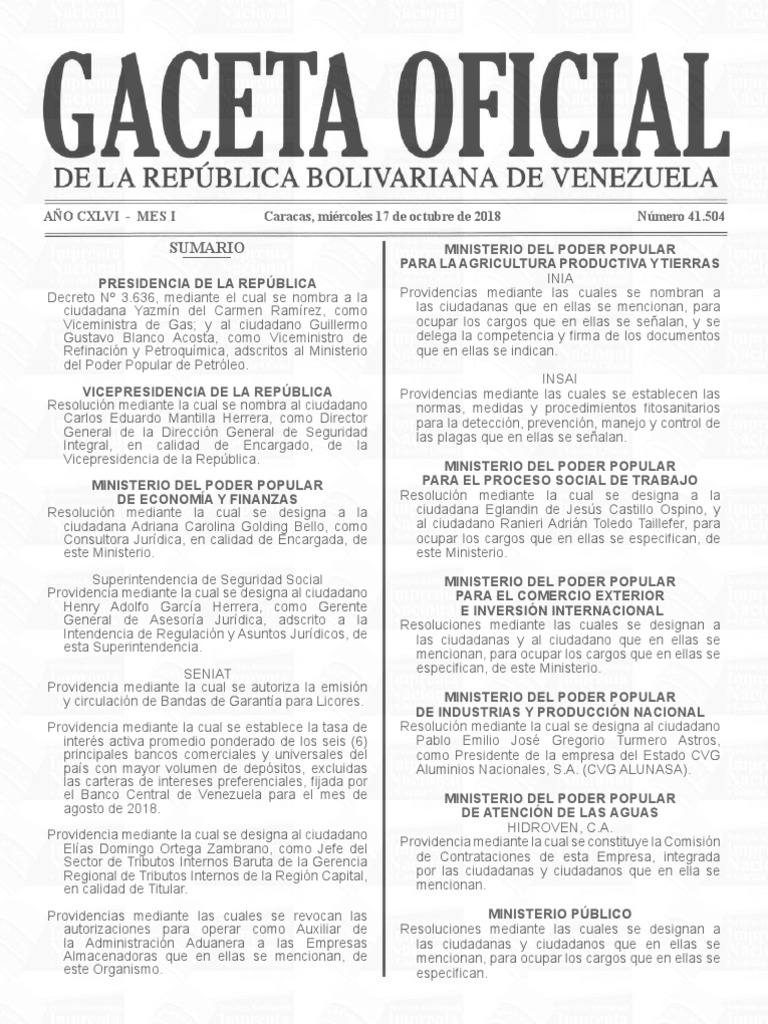 GACETA OFICIAL
DE LA REPÚBLICA BOLIVARIANA DE VENEZUELA

AÑO CXLVI - MES I Caracas, miércoles 17 de octubre de 2018 Número 41.504

SUMARIO

PRESIDENCIA DE LA REPÚBLICA
Decreto N° 3.636, mediante el cual se nombra a la ciudadana Yazmín del Carmen Ramírez, como Viceministra de Gas; y al ciudadano Guillermo Gustavo Blanco Acosta, como Viceministro de Refinación y Petroquímica, adscritos al Ministerio del Poder Popular de Petróleo.

VICEPRESIDENCIA DE LA REPÚBLICA
Resolución mediante la cual se nombra al ciudadano Carlos Eduardo Mantilla Herrera, como Director General de la Dirección General de Seguridad Integral, en calidad de Encargado, de la Vicepresidencia de la República.

MINISTERIO DEL PODER POPULAR DE ECONOMÍA Y FINANZAS
Resolución mediante la cual se designa a la ciudadana Adriana Carolina Golding Bello, como Consultora Jurídica, en calidad de Encargada, de este Ministerio.

Superintendencia de Seguridad Social
Providencia mediante la cual se designa al ciudadano Henry Adolfo García Herrera, como Gerente General de Asesoría Jurídica, adscrito a la Intendencia de Regulación y Asuntos Jurídicos, de esta Superintendencia.

SENIAT
Providencia mediante la cual se autoriza la emisión y circulación de Bandas de Garantía para Licores.

Providencia mediante la cual se establece la tasa de interés activa promedio ponderado de los seis (6) principales bancos comerciales y universales del país con mayor volumen de depósitos, excluidas las carteras de intereses preferenciales, fijada por el Banco Central de Venezuela para el mes de agosto de 2018.

Providencia mediante la cual se designa al ciudadano Elías Domingo Ortega Zambrano, como Jefe del Sector de Tributos Internos Baruta de la Gerencia Regional de Tributos Internos de la Región Capital, en calidad de Titular.

Providencias mediante las cuales se revocan las autorizaciones para operar como Auxiliar de la Administración Aduanera a las Empresas Almacenadoras que en ellas se mencionan, de este Organismo.

MINISTERIO DEL PODER POPULAR PARA LA AGRICULTURA PRODUCTIVA Y TIERRAS
INIA
Providencias mediante las cuales se nombran a las ciudadanas que en ellas se mencionan, para ocupar los cargos que en ellas se señalan, y se delega la competencia y firma de los documentos que en ellas se indican.

INSAI
Providencias mediante las cuales se establecen las normas, medidas y procedimientos fitosanitarios para la detección, prevención, manejo y control de las plagas que en ellas se señalan.

MINISTERIO DEL PODER POPULAR PARA EL PROCESO SOCIAL DE TRABAJO
Resolución mediante la cual se designa a la ciudadana Eglandin de Jesús Castillo Ospino, y al ciudadano Ranieri Adrián Toledo Taillefer, para ocupar los cargos que en ellas se especifican, de este Ministerio.

MINISTERIO DEL PODER POPULAR PARA EL COMERCIO EXTERIOR E INVERSIÓN INTERNACIONAL
Resoluciones mediante las cuales se designan a las ciudadanas y al ciudadano que en ellas se mencionan, para ocupar los cargos que en ellas se especifican, de este Ministerio.

MINISTERIO DEL PODER POPULAR DE INDUSTRIAS Y PRODUCCIÓN NACIONAL
Resolución mediante la cual se designa al ciudadano Pablo Emilio José Gregorio Turmero Astros, como Presidente de la empresa del Estado CVG Aluminios Nacionales, S.A. (CVG ALUNASA).

MINISTERIO DEL PODER POPULAR DE ATENCIÓN DE LAS AGUAS
HIDROVEN, C.A.
Providencia mediante la cual se constituye la Comisión de Contrataciones de esta Empresa, integrada por las ciudadanas y ciudadanos que en ella se mencionan.

MINISTERIO PÚBLICO
Resoluciones mediante las cuales se designan a las ciudadanas y ciudadanos que en ellas se mencionan, para ocupar los cargos que en ellas se especifican.